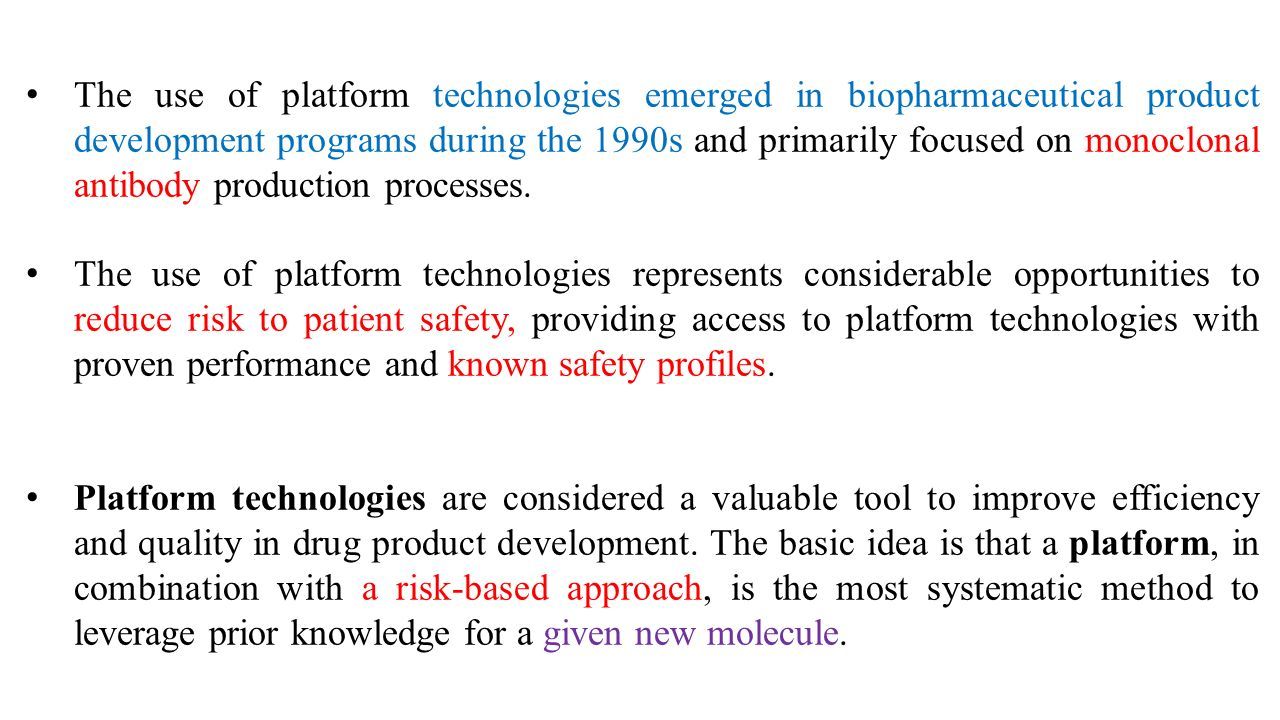 • The use of platform technologies emerged in biopharmaceutical product development programs during the 1990s and primarily focused on monoclonal antibody production processes.

• The use of platform technologies represents considerable opportunities to reduce risk to patient safety, providing access to platform technologies with proven performance and known safety profiles.

• Platform technologies are considered a valuable tool to improve efficiency and quality in drug product development. The basic idea is that a platform, in combination with a risk-based approach, is the most systematic method to leverage prior knowledge for a given new molecule.